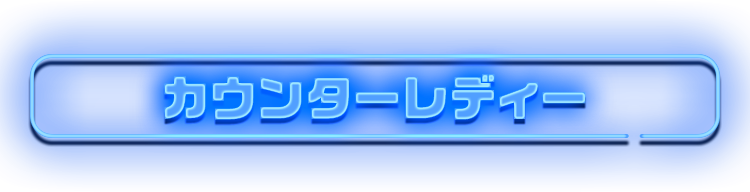 カウンターレディー